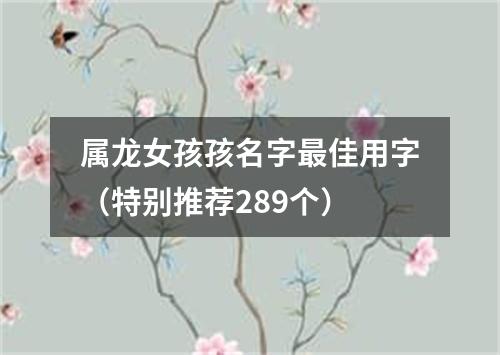 属龙女孩孩名字最佳用字（特别推荐289个）